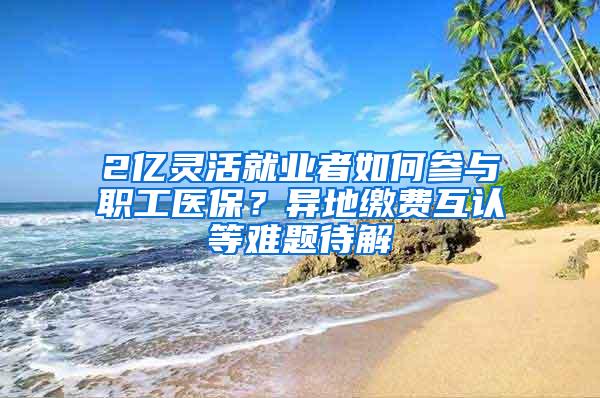 2亿灵活就业者如何参与职工医保？异地缴费互认等难题待解